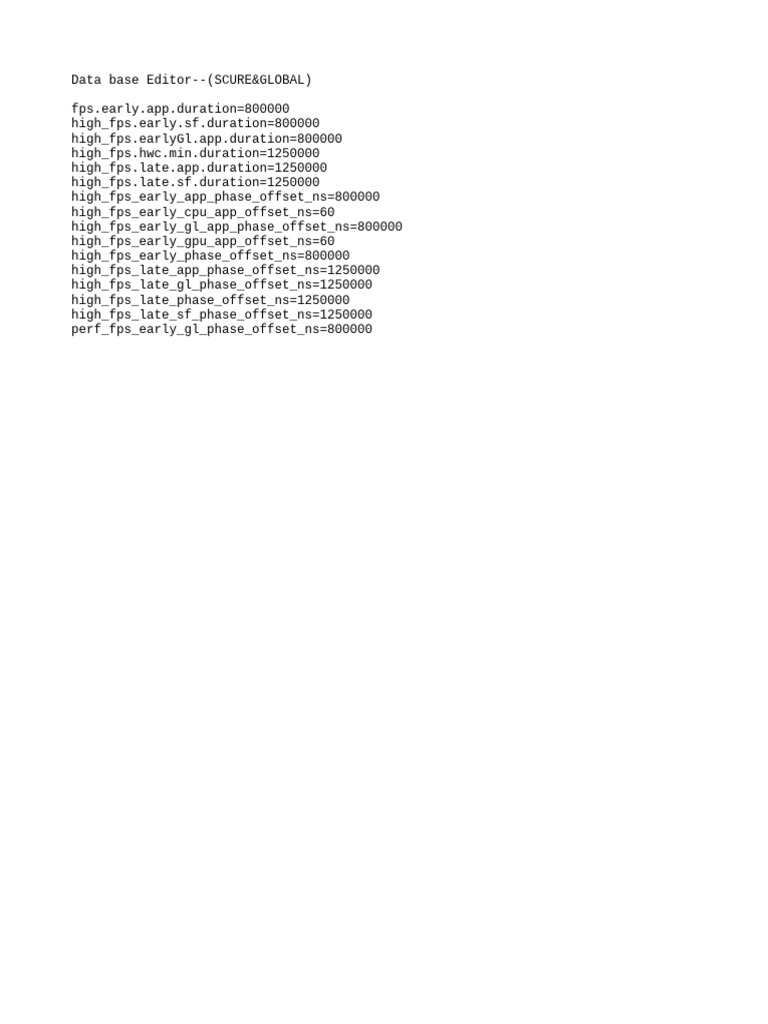 Data base Editor--(SCURE&GLOBAL)

fps.early.app.duration=800000
high_fps.early.sf.duration=800000
high_fps.earlyGl.app.duration=800000
high_fps.hwc.min.duration=1250000
high_fps.late.app.duration=1250000
high_fps.late.sf.duration=1250000
high_fps_early_app_phase_offset_ns=800000
high_fps_early_cpu_app_offset_ns=60
high_fps_early_gl_app_phase_offset_ns=800000
high_fps_early_gpu_app_offset_ns=60
high_fps_early_phase_offset_ns=800000
high_fps_late_app_phase_offset_ns=1250000
high_fps_late_gl_phase_offset_ns=1250000
high_fps_late_phase_offset_ns=1250000
high_fps_late_sf_phase_offset_ns=1250000
perf_fps_early_gl_phase_offset_ns=800000